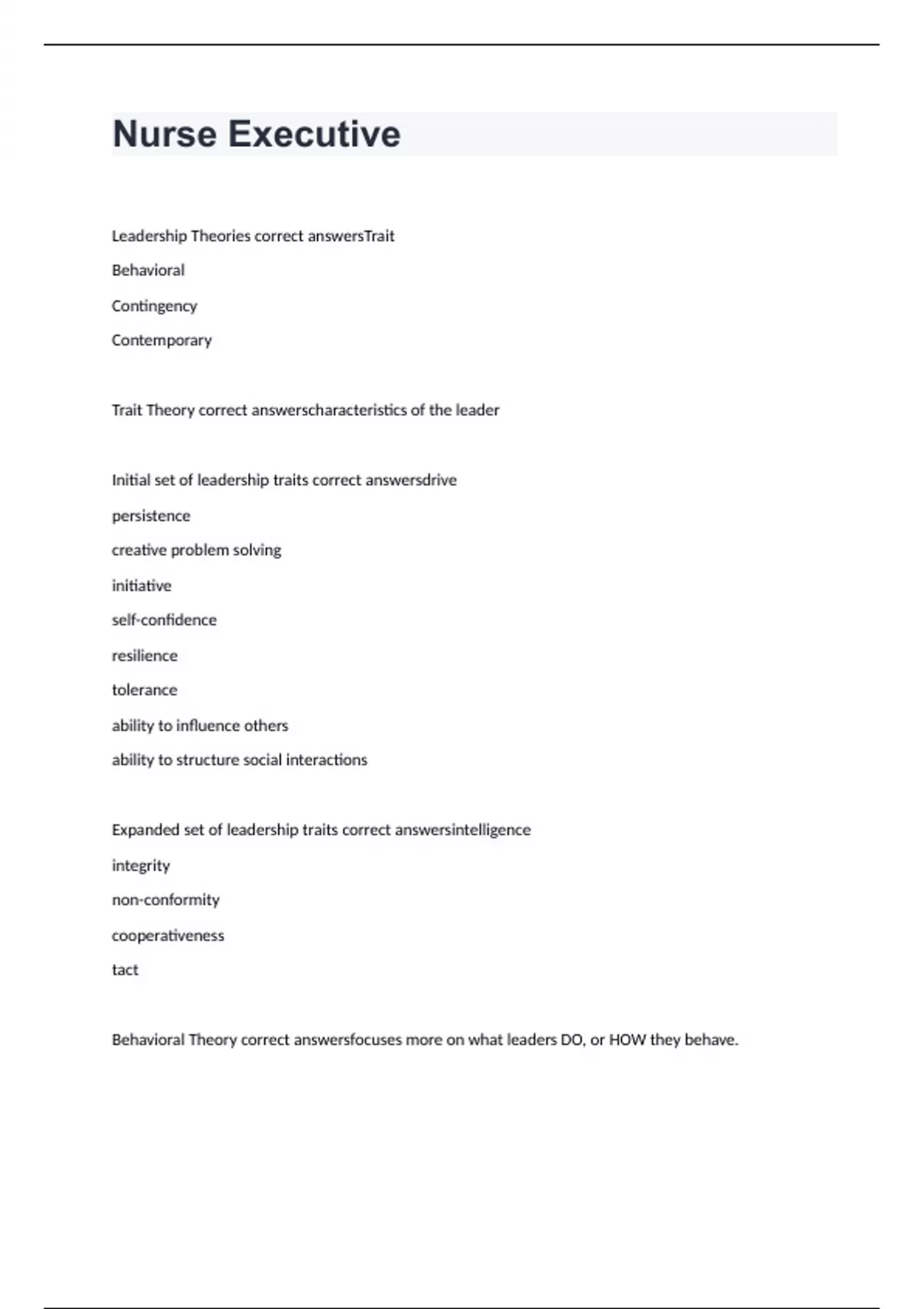 Nurse Executive

Leadership Theories correct answersTrait
Behavioral
Contingency
Contemporary

Trait Theory correct answerscharacteristics of the leader

Initial set of leadership traits correct answersdrive
persistence
creative problem solving
initiative
self-confidence
resilience
tolerance
ability to influence others
ability to structure social interactions

Expanded set of leadership traits correct answersintelligence
integrity
non-conformity
cooperativeness
tact

Behavioral Theory correct answersfocuses more on what leaders DO, or HOW they behave.